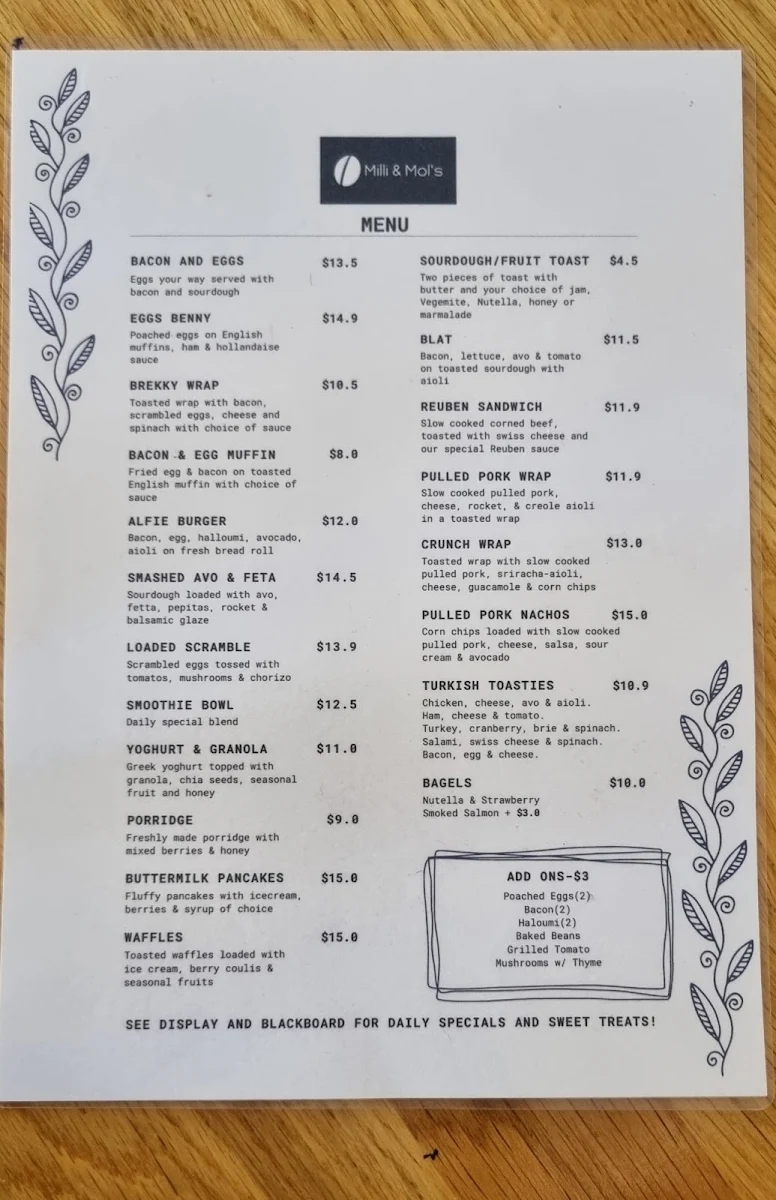 Milli & Mol's

MENU

BACON AND EGGS $13.5
Eggs your way served with bacon and sourdough

EGGS BENNY $14.9
Poached eggs on English muffins, ham & hollandaise sauce

BREKKY WRAP $10.5
Toasted wrap with bacon, scrambled eggs, cheese and spinach with choice of sauce

BACON & EGG MUFFIN $8.0
Fried egg & bacon on toasted English muffin with choice of sauce

ALFIE BURGER $12.0
Bacon, egg, halloumi, avocado, aioli on fresh bread roll

SMASHED AVO & FETA $14.5
Sourdough loaded with avo, fetta, pepitas, rocket & balsamic glaze

LOADED SCRAMBLE $13.9
Scrambled eggs tossed with tomatos, mushrooms & chorizo

SMOOTHIE BOWL $12.5
Daily special blend

YOGHURT & GRANOLA $11.0
Greek yoghurt topped with granola, chia seeds, seasonal fruit and honey

PORRIDGE $9.0
Freshly made porridge with mixed berries & honey

BUTTERMILK PANCAKES $15.0
Fluffy pancakes with icecream, berries & syrup of choice

WAFFLES $15.0
Toasted waffles loaded with ice cream, berry coulis & seasonal fruits

SOURDOUGH/FRUIT TOAST $4.5
Two pieces of toast with butter and your choice of jam, Vegemite, Nutella, honey or marmalade

BLAT $11.5
Bacon, lettuce, avo & tomato on toasted sourdough with aioli

REUBEN SANDWICH $11.9
Slow cooked corned beef, toasted with swiss cheese and our special Reuben sauce

PULLED PORK WRAP $11.9
Slow cooked pulled pork, cheese, rocket, & creole aioli in a toasted wrap

CRUNCH WRAP $13.0
Toasted wrap with slow cooked pulled pork, sriracha-aioli, cheese, guacamole & corn chips

PULLED PORK NACHOS $15.0
Corn chips loaded with slow cooked pulled pork, cheese, salsa, sour cream & avocado

TURKISH TOASTIES $10.9
Chicken, cheese, avo & aioli.
Ham, cheese & tomato.
Turkey, cranberry, brie & spinach.
Salami, swiss cheese & spinach.
Bacon, egg & cheese.

BAGELS $10.0
Nutella & Strawberry
Smoked Salmon + $3.0

ADD ONS-$3
Poached Eggs(2)
Bacon(2)
Haloumi(2)
Baked Beans
Grilled Tomato
Mushrooms w/ Thyme

SEE DISPLAY AND BLACKBOARD FOR DAILY SPECIALS AND SWEET TREATS!